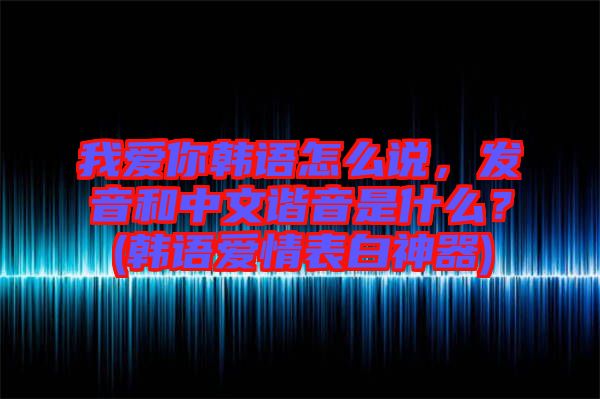 我爱你韩语怎么说，发音和中文谐音是什么？(韩语爱情表白神器)